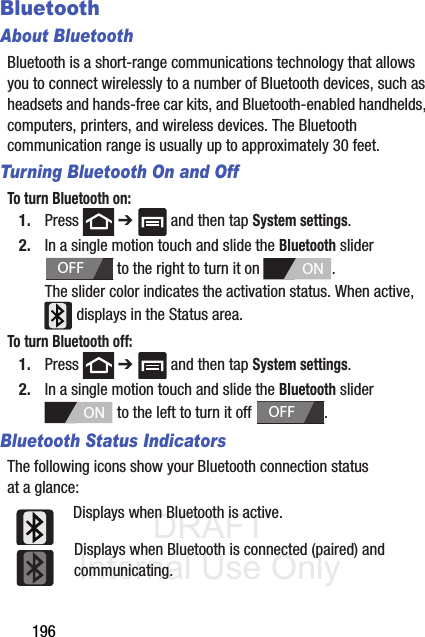 Bluetooth

About Bluetooth

Bluetooth is a short-range communications technology that allows you to connect wirelessly to a number of Bluetooth devices, such as headsets and hands-free car kits, and Bluetooth-enabled handhelds, computers, printers, and wireless devices. The Bluetooth communication range is usually up to approximately 30 feet.

Turning Bluetooth On and Off

To turn Bluetooth on:

1. Press ➔ and then tap System settings.

2. In a single motion touch and slide the Bluetooth slider OFF to the right to turn it on ON.

The slider color indicates the activation status. When active, displays in the Status area.

To turn Bluetooth off:

1. Press ➔ and then tap System settings.

2. In a single motion touch and slide the Bluetooth slider ON to the left to turn it off OFF.

Bluetooth Status Indicators

The following icons show your Bluetooth connection status at a glance:

Displays when Bluetooth is active.

Displays when Bluetooth is connected (paired) and communicating.

DRAFT
Internal Use Only

196